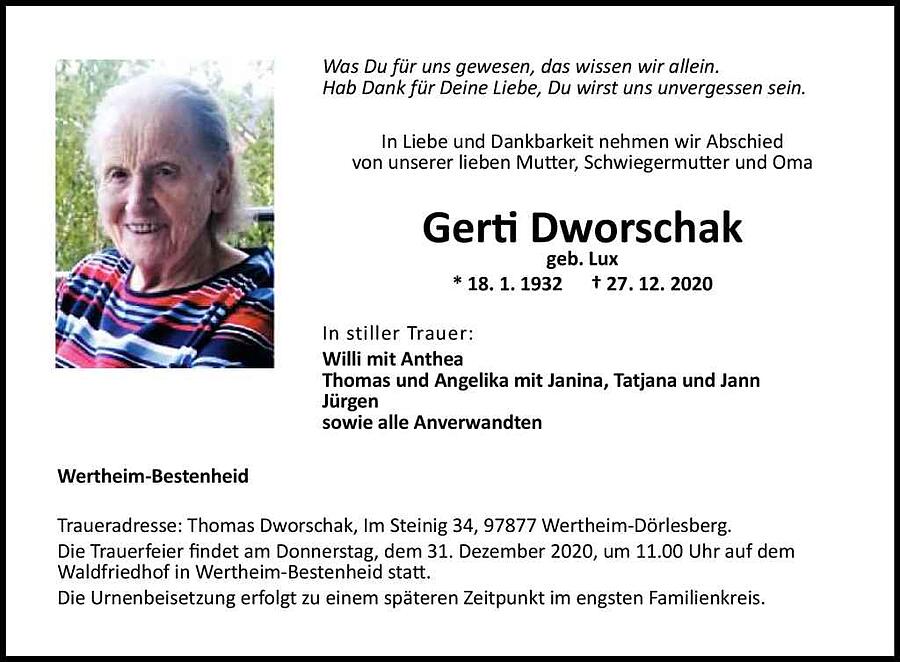 Was Du für uns gewesen, das wissen wir allein.
Hab Dank für Deine Liebe, Du wirst uns unvergessen sein.

In Liebe und Dankbarkeit nehmen wir Abschied von unserer lieben Mutter, Schwiegermutter und Oma

Gerti Dworschak
geb. Lux
* 18. 1. 1932 † 27. 12. 2020

In stiller Trauer:
Willi mit Anthea
Thomas und Angelika mit Janina, Tatjana und Jann
Jürgen
sowie alle Anverwandten

Wertheim-Bestenheid

Traueradresse: Thomas Dworschak, Im Steinig 34, 97877 Wertheim-Dörlesberg.
Die Trauerfeier findet am Donnerstag, dem 31. Dezember 2020, um 11.00 Uhr auf dem Waldfriedhof in Wertheim-Bestenheid statt.
Die Urnenbeisetzung erfolgt zu einem späteren Zeitpunkt im engsten Familienkreis.